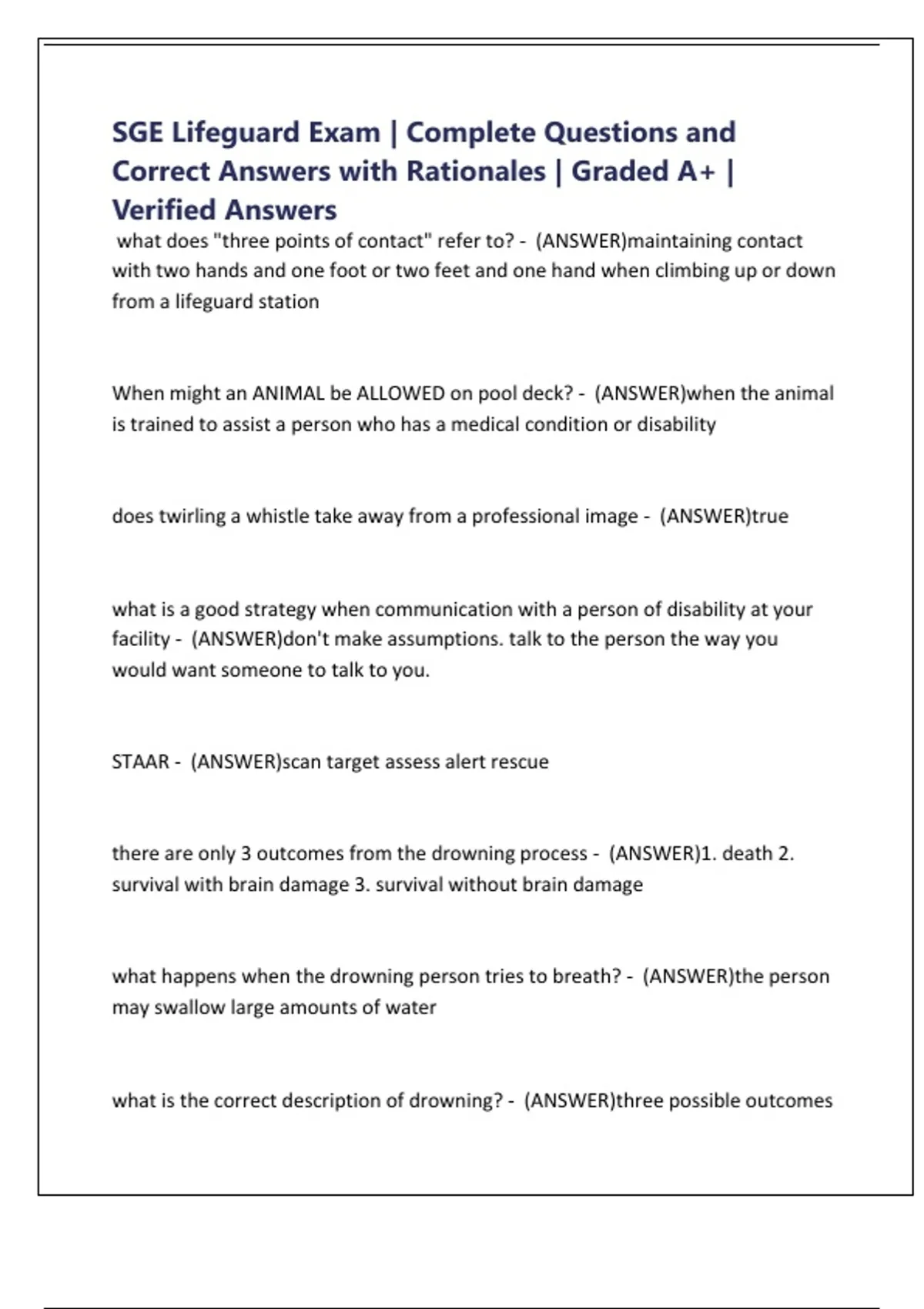 SGE Lifeguard Exam | Complete Questions and Correct Answers with Rationales | Graded A+ | Verified Answers

what does "three points of contact" refer to? - (ANSWER)maintaining contact with two hands and one foot or two feet and one hand when climbing up or down from a lifeguard station

When might an ANIMAL be ALLOWED on pool deck? - (ANSWER)when the animal is trained to assist a person who has a medical condition or disability

does twirling a whistle take away from a professional image - (ANSWER)true

what is a good strategy when communication with a person of disability at your facility - (ANSWER)don't make assumptions. talk to the person the way you would want someone to talk to you.

STAAR - (ANSWER)scan target assess alert rescue

there are only 3 outcomes from the drowning process - (ANSWER)1. death 2. survival with brain damage 3. survival without brain damage

what happens when the drowning person tries to breath? - (ANSWER)the person may swallow large amounts of water

what is the correct description of drowning? - (ANSWER)three possible outcomes